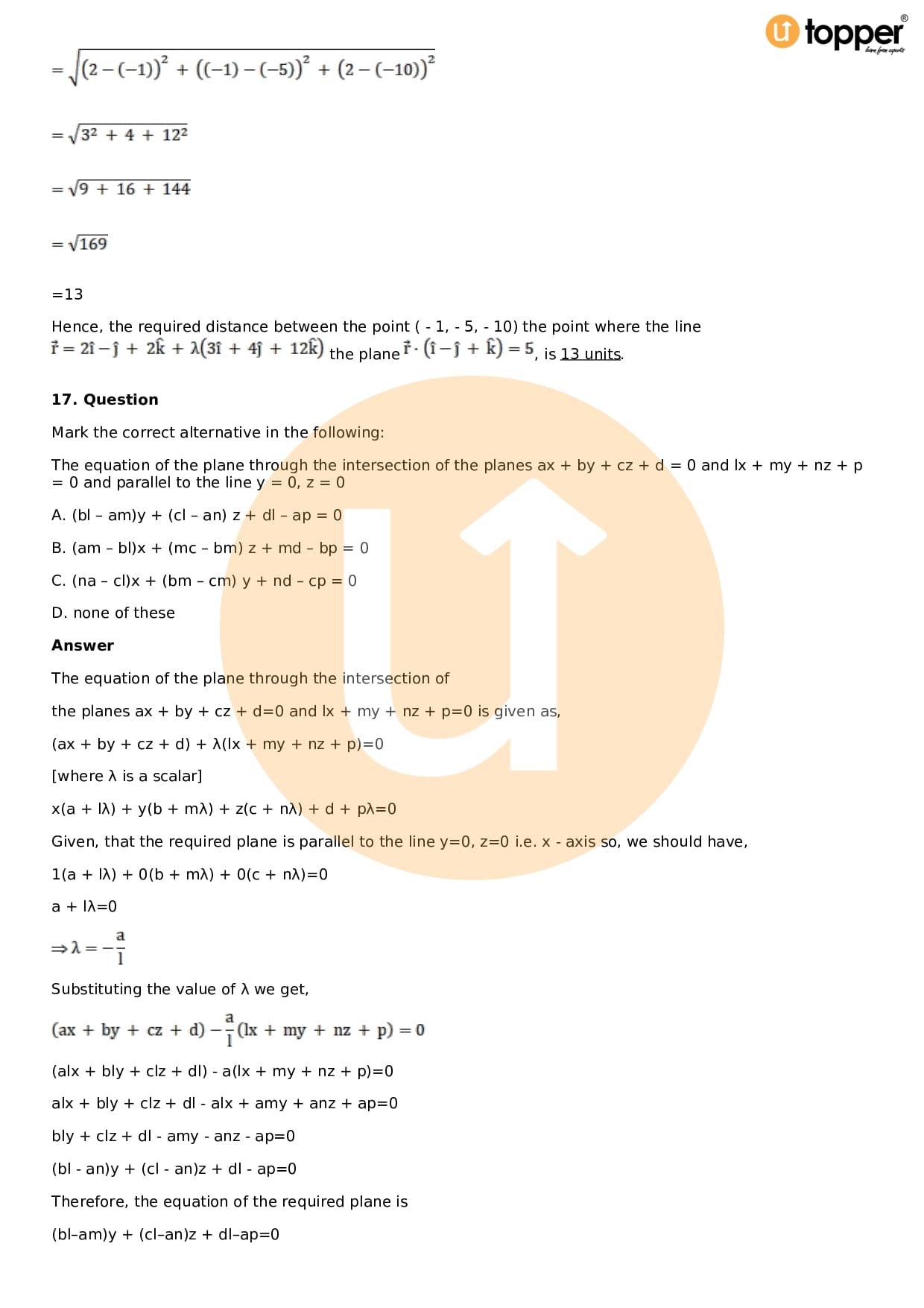 topper®
learn from experts

$= \sqrt{(2-(-1))^2 + ((-1)-(-5))^2 + (2-(-10))^2}$

$= \sqrt{3^2 + 4 + 12^2}$

$= \sqrt{9 + 16 + 144}$

$= \sqrt{169}$

=13

Hence, the required distance between the point ( - 1, - 5, - 10) the point where the line $\vec{r} = 2\hat{i} - \hat{j} + 2\hat{k} + \lambda(3\hat{i} + 4\hat{j} + 12\hat{k})$ the plane $\vec{r} \cdot (\hat{i} - \hat{j} + \hat{k}) = 5$, is 13 units.

17. Question

Mark the correct alternative in the following:

The equation of the plane through the intersection of the planes ax + by + cz + d = 0 and lx + my + nz + p = 0 and parallel to the line y = 0, z = 0

A. (bl – am)y + (cl – an) z + dl – ap = 0

B. (am – bl)x + (mc – bm) z + md – bp = 0

C. (na – cl)x + (bm – cm) y + nd – cp = 0

D. none of these

Answer

The equation of the plane through the intersection of

the planes ax + by + cz + d=0 and lx + my + nz + p=0 is given as,

(ax + by + cz + d) + λ(lx + my + nz + p)=0

[where λ is a scalar]

x(a + lλ) + y(b + mλ) + z(c + nλ) + d + pλ=0

Given, that the required plane is parallel to the line y=0, z=0 i.e. x - axis so, we should have,

1(a + lλ) + 0(b + mλ) + 0(c + nλ)=0

a + lλ=0

$\Rightarrow \lambda = -\frac{a}{l}$

Substituting the value of λ we get,

$(ax + by + cz + d) - \frac{a}{l}(lx + my + nz + p) = 0$

(alx + bly + clz + dl) - a(lx + my + nz + p)=0

alx + bly + clz + dl - alx + amy + anz + ap=0

bly + clz + dl - amy - anz - ap=0

(bl - an)y + (cl - an)z + dl - ap=0

Therefore, the equation of the required plane is

(bl–am)y + (cl–an)z + dl–ap=0